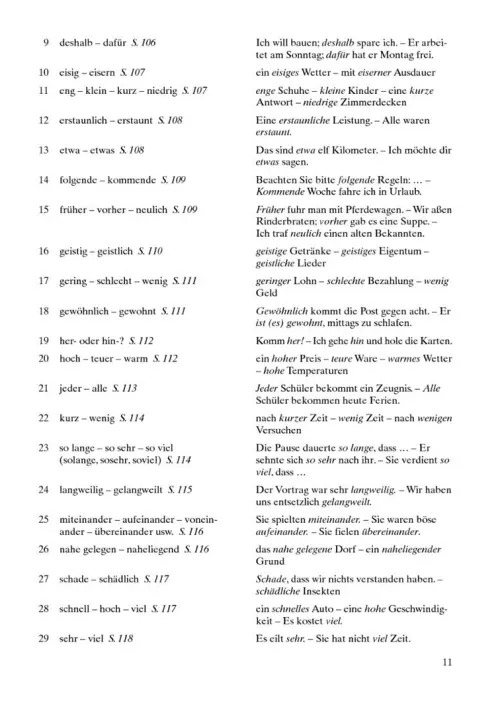 | | | |
|---|---|---|
| 9 | deshalb – dafür S. 106 | Ich will bauen; deshalb spare ich. – Er arbeitet am Sonntag; dafür hat er Montag frei. |
| 10 | eisig – eisern S. 107 | ein eisiges Wetter – mit eiserner Ausdauer |
| 11 | eng – klein – kurz – niedrig S. 107 | enge Schuhe – kleine Kinder – eine kurze Antwort – niedrige Zimmerdecken |
| 12 | erstaunlich – erstaunt S. 108 | Eine erstaunliche Leistung. – Alle waren erstaunt. |
| 13 | etwa – etwas S. 108 | Das sind etwa elf Kilometer. – Ich möchte dir etwas sagen. |
| 14 | folgende – kommende S. 109 | Beachten Sie bitte folgende Regeln: … – Kommende Woche fahre ich in Urlaub. |
| 15 | früher – vorher – neulich S. 109 | Früher fuhr man mit Pferdewagen. – Wir aßen Rinderbraten; vorher gab es eine Suppe. – Ich traf neulich einen alten Bekannten. |
| 16 | geistig – geistlich S. 110 | geistige Getränke – geistiges Eigentum – geistliche Lieder |
| 17 | gering – schlecht – wenig S. 111 | geringer Lohn – schlechte Bezahlung – wenig Geld |
| 18 | gewöhnlich – gewohnt S. 111 | Gewöhnlich kommt die Post gegen acht. – Er ist (es) gewohnt, mittags zu schlafen. |
| 19 | her- oder hin-? S. 112 | Komm her! – Ich gehe hin und hole die Karten. |
| 20 | hoch – teuer – warm S. 112 | ein hoher Preis – teure Ware – warmes Wetter – hohe Temperaturen |
| 21 | jeder – alle S. 113 | Jeder Schüler bekommt ein Zeugnis. – Alle Schüler bekommen heute Ferien. |
| 22 | kurz – wenig S. 114 | nach kurzer Zeit – wenig Zeit – nach wenigen Versuchen |
| 23 | so lange – so sehr – so viel (solange, sosehr, soviel) S. 114 | Die Pause dauerte so lange, dass … – Er sehnte sich so sehr nach ihr. – Sie verdient so viel, dass … |
| 24 | langweilig – gelangweilt S. 115 | Der Vortrag war sehr langweilig. – Wir haben uns entsetzlich gelangweilt. |
| 25 | miteinander – aufeinander – voneinander – übereinander usw. S. 116 | Sie spielten miteinander. – Sie waren böse aufeinander. – Sie fielen übereinander. |
| 26 | nahe gelegen – naheliegend S. 116 | das nahe gelegene Dorf – ein naheliegender Grund |
| 27 | schade – schädlich S. 117 | Schade, dass wir nichts verstanden haben. – schädliche Insekten |
| 28 | schnell – hoch – viel S. 117 | ein schnelles Auto – eine hohe Geschwindigkeit – Es kostet viel. |
| 29 | sehr – viel S. 118 | Es eilt sehr. – Sie hat nicht viel Zeit. |

11